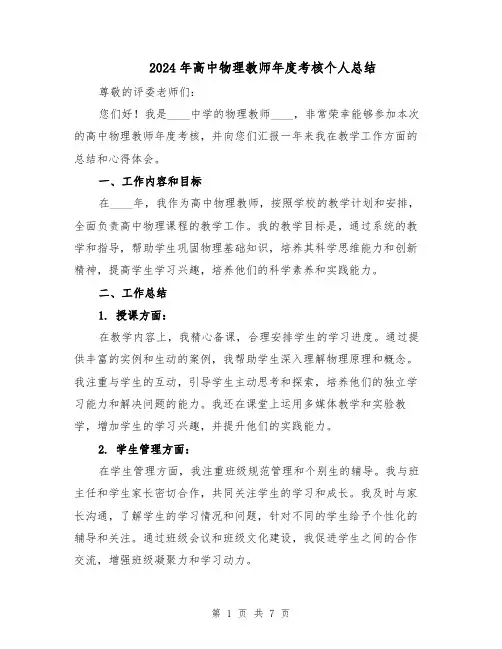 2024年高中物理教师年度考核个人总结

尊敬的评委老师们：

您们好！我是____中学的物理教师____，非常荣幸能够参加本次的高中物理教师年度考核，并向您们汇报一年来我在教学工作方面的总结和心得体会。

一、工作内容和目标

在____年，我作为高中物理教师，按照学校的教学计划和安排，全面负责高中物理课程的教学工作。我的教学目标是，通过系统的教学和指导，帮助学生巩固物理基础知识，培养其科学思维能力和创新精神，提高学生学习兴趣，培养他们的科学素养和实践能力。

二、工作总结

1. 授课方面：

在教学内容上，我精心备课，合理安排学生的学习进度。通过提供丰富的实例和生动的案例，我帮助学生深入理解物理原理和概念。我注重与学生的互动，引导学生主动思考和探索，培养他们的独立学习能力和解决问题的能力。我还在课堂上运用多媒体教学和实验教学，增加学生的学习兴趣，并提升他们的实践能力。

2. 学生管理方面：

在学生管理方面，我注重班级规范管理和个别生的辅导。我与班主任和学生家长密切合作，共同关注学生的学习和成长。我及时与家长沟通，了解学生的学习情况和问题，针对不同的学生给予个性化的辅导和关注。通过班级会议和班级文化建设，我促进学生之间的合作交流，增强班级凝聚力和学习动力。

第 1 页 共 7 页